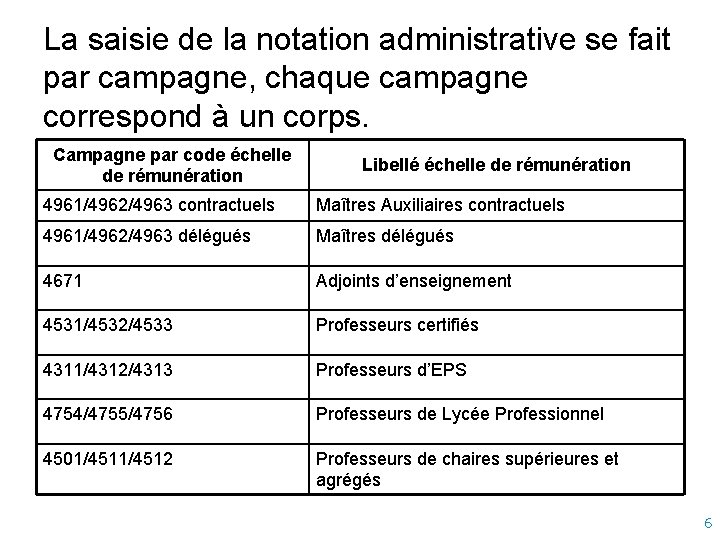 La saisie de la notation administrative se fait par campagne, chaque campagne correspond à un corps.

| Campagne par code échelle de rémunération | Libellé échelle de rémunération |
|---|---|
| 4961/4962/4963 contractuels | Maîtres Auxiliaires contractuels |
| 4961/4962/4963 délégués | Maîtres délégués |
| 4671 | Adjoints d'enseignement |
| 4531/4532/4533 | Professeurs certifiés |
| 4311/4312/4313 | Professeurs d'EPS |
| 4754/4755/4756 | Professeurs de Lycée Professionnel |
| 4501/4511/4512 | Professeurs de chaires supérieures et agrégés |

6